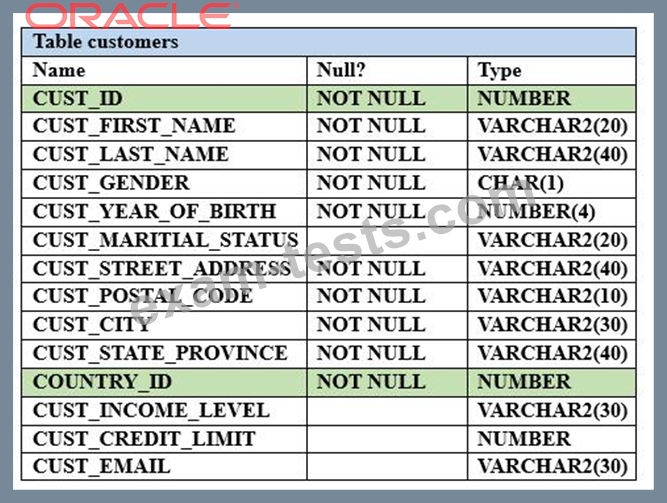 ORACLE

Table customers

| Name | Null? | Type |
|---|---|---|
| CUST_ID | NOT NULL | NUMBER |
| CUST_FIRST_NAME | NOT NULL | VARCHAR2(20) |
| CUST_LAST_NAME | NOT NULL | VARCHAR2(40) |
| CUST_GENDER | NOT NULL | CHAR(1) |
| CUST_YEAR_OF_BIRTH | NOT NULL | NUMBER(4) |
| CUST_MARITIAL_STATUS | | VARCHAR2(20) |
| CUST_STREET_ADDRESS | NOT NULL | VARCHAR2(40) |
| CUST_POSTAL_CODE | NOT NULL | VARCHAR2(10) |
| CUST_CITY | NOT NULL | VARCHAR2(30) |
| CUST_STATE_PROVINCE | NOT NULL | VARCHAR2(40) |
| COUNTRY_ID | NOT NULL | NUMBER |
| CUST_INCOME_LEVEL | | VARCHAR2(30) |
| CUST_CREDIT_LIMIT | | NUMBER |
| CUST_EMAIL | | VARCHAR2(30) |

exam-tests.com